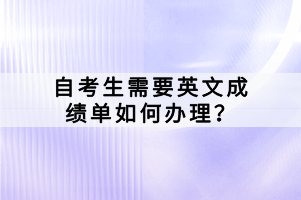 自考生需要英文成绩单如何办理？